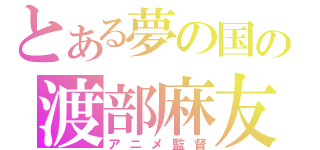 とある夢の国の
渡部麻友
アニメ監督